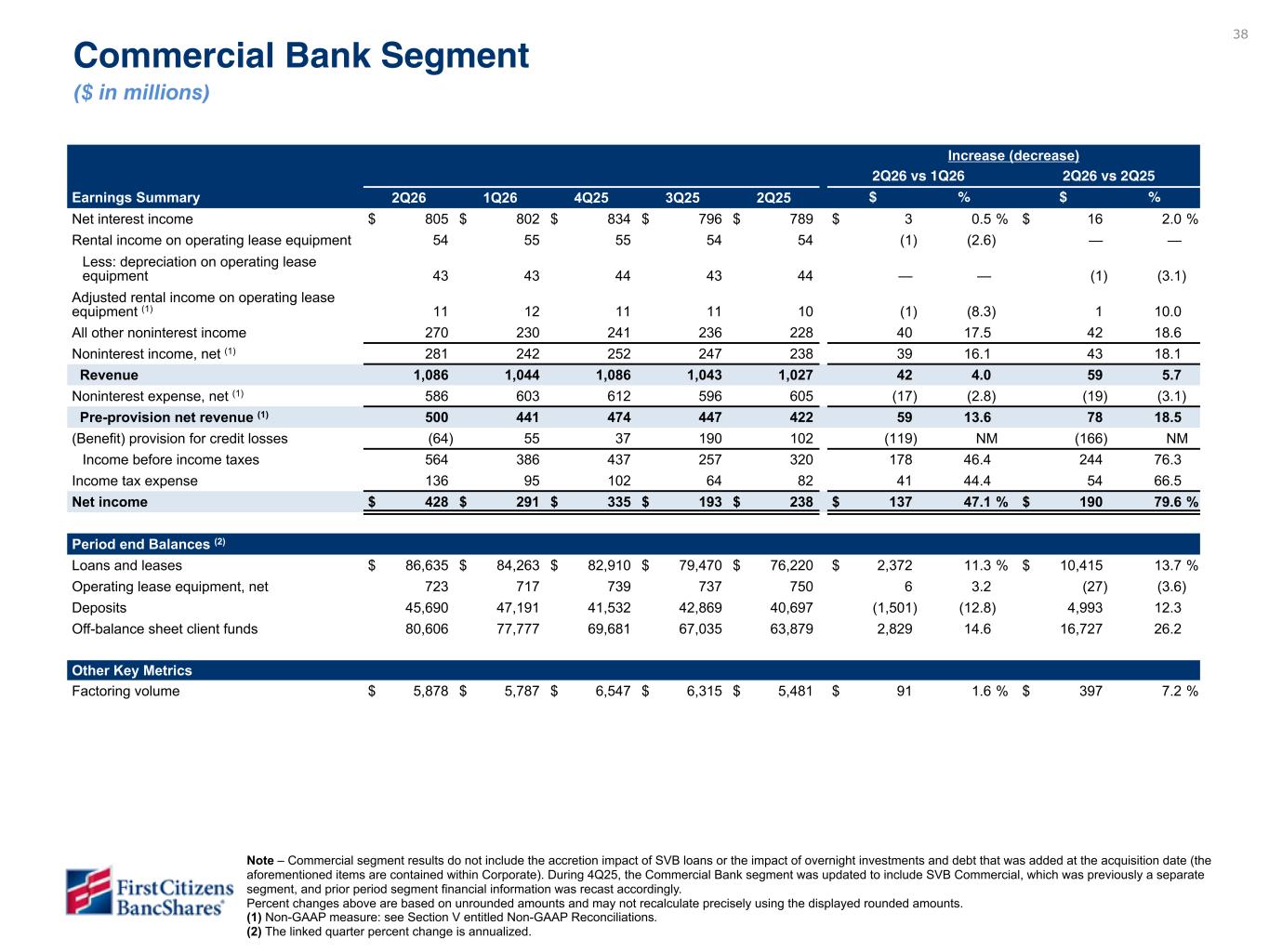 38

Commercial Bank Segment
($ in millions)

| | | | | | | Increase (decrease) | | | |
|---|---|---|---|---|---|---|---|---|---|
| | | | | | | 2Q26 vs 1Q26 | | 2Q26 vs 2Q25 | |
| Earnings Summary | 2Q26 | 1Q26 | 4Q25 | 3Q25 | 2Q25 | $ | % | $ | % |
| Net interest income | $ 805 | $ 802 | $ 834 | $ 796 | $ 789 | $ 3 | 0.5 % | $ 16 | 2.0 % |
| Rental income on operating lease equipment | 54 | 55 | 55 | 54 | 54 | (1) | (2.6) | — | — |
| Less: depreciation on operating lease equipment | 43 | 43 | 44 | 43 | 44 | — | — | (1) | (3.1) |
| Adjusted rental income on operating lease equipment $^{(1)}$ | 11 | 12 | 11 | 11 | 10 | (1) | (8.3) | 1 | 10.0 |
| All other noninterest income | 270 | 230 | 241 | 236 | 228 | 40 | 17.5 | 42 | 18.6 |
| Noninterest income, net $^{(1)}$ | 281 | 242 | 252 | 247 | 238 | 39 | 16.1 | 43 | 18.1 |
| Revenue | 1,086 | 1,044 | 1,086 | 1,043 | 1,027 | 42 | 4.0 | 59 | 5.7 |
| Noninterest expense, net $^{(1)}$ | 586 | 603 | 612 | 596 | 605 | (17) | (2.8) | (19) | (3.1) |
| Pre-provision net revenue $^{(1)}$ | 500 | 441 | 474 | 447 | 422 | 59 | 13.6 | 78 | 18.5 |
| (Benefit) provision for credit losses | (64) | 55 | 37 | 190 | 102 | (119) | NM | (166) | NM |
| Income before income taxes | 564 | 386 | 437 | 257 | 320 | 178 | 46.4 | 244 | 76.3 |
| Income tax expense | 136 | 95 | 102 | 64 | 82 | 41 | 44.4 | 54 | 66.5 |
| Net income | $ 428 | $ 291 | $ 335 | $ 193 | $ 238 | $ 137 | 47.1 % | $ 190 | 79.6 % |
| Period end Balances $^{(2)}$ | | | | | | | | | |
| Loans and leases | $ 86,635 | $ 84,263 | $ 82,910 | $ 79,470 | $ 76,220 | $ 2,372 | 11.3 % | $ 10,415 | 13.7 % |
| Operating lease equipment, net | 723 | 717 | 739 | 737 | 750 | 6 | 3.2 | (27) | (3.6) |
| Deposits | 45,690 | 47,191 | 41,532 | 42,869 | 40,697 | (1,501) | (12.8) | 4,993 | 12.3 |
| Off-balance sheet client funds | 80,606 | 77,777 | 69,681 | 67,035 | 63,879 | 2,829 | 14.6 | 16,727 | 26.2 |
| Other Key Metrics | | | | | | | | | |
| Factoring volume | $ 5,878 | $ 5,787 | $ 6,547 | $ 6,315 | $ 5,481 | $ 91 | 1.6 % | $ 397 | 7.2 % |

First Citizens BancShares®

Note – Commercial segment results do not include the accretion impact of SVB loans or the impact of overnight investments and debt that was added at the acquisition date (the aforementioned items are contained within Corporate). During 4Q25, the Commercial Bank segment was updated to include SVB Commercial, which was previously a separate segment, and prior period segment financial information was recast accordingly.
Percent changes above are based on unrounded amounts and may not recalculate precisely using the displayed rounded amounts.
(1) Non-GAAP measure: see Section V entitled Non-GAAP Reconciliations.
(2) The linked quarter percent change is annualized.